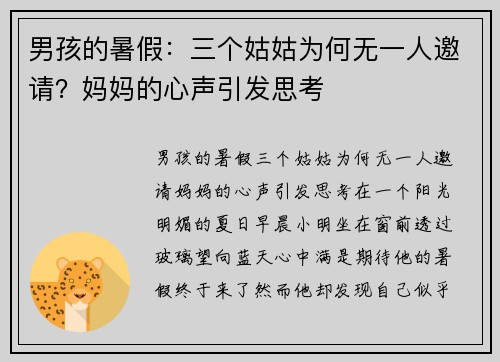 男孩的暑假：三个姑姑为何无一人邀请？妈妈的心声引发思考

男孩的暑假三个姑姑为何无一人邀请妈妈的心声引发思考在一个阳光明媚的夏日早晨小明坐在窗前透过玻璃望向蓝天心中满是期待他的暑假终于来了然而他却发现自己似乎